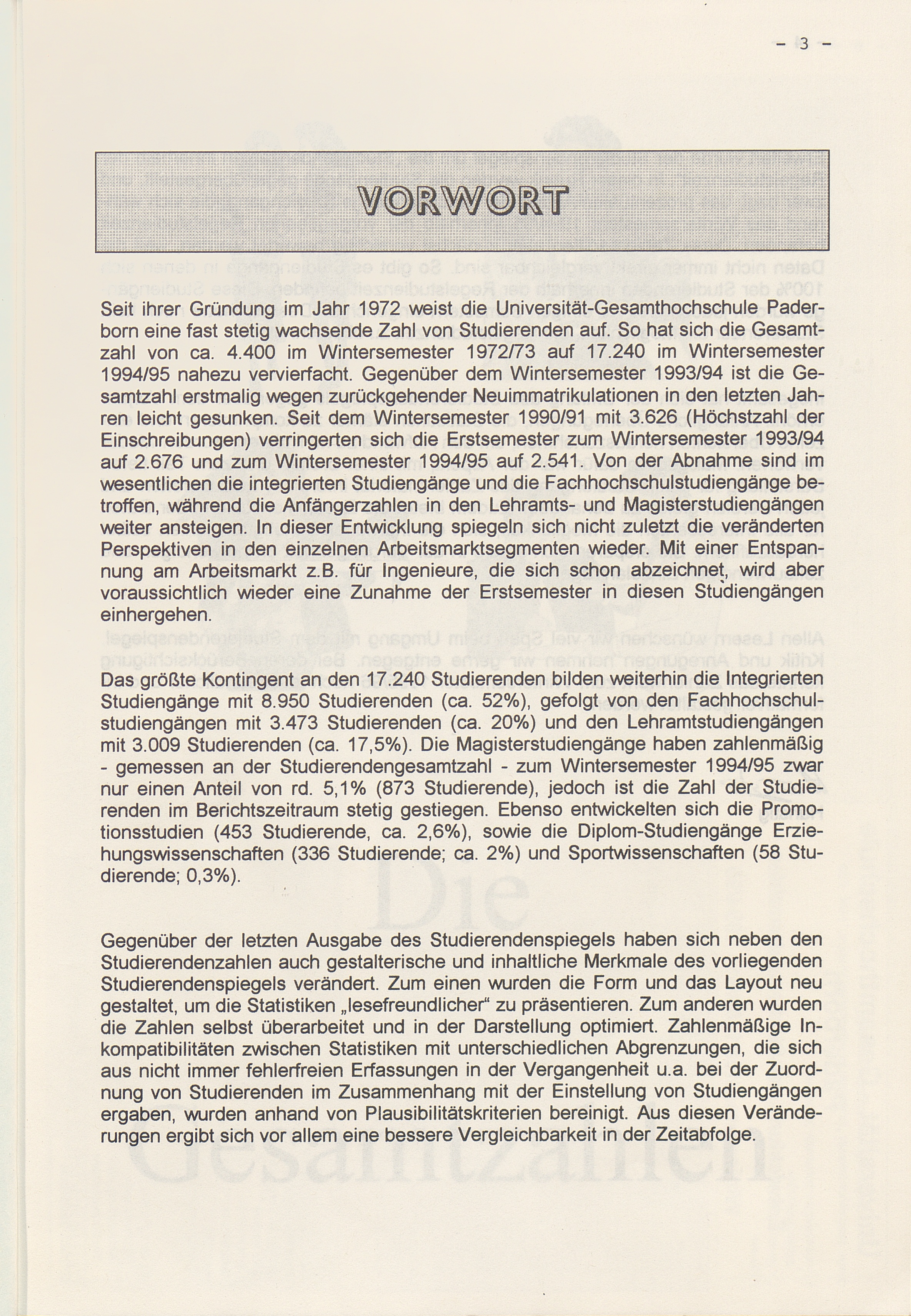 - 3 -

VORWORT

Seit ihrer Gründung im Jahr 1972 weist die Universität-Gesamthochschule Paderborn eine fast stetig wachsende Zahl von Studierenden auf. So hat sich die Gesamtzahl von ca. 4.400 im Wintersemester 1972/73 auf 17.240 im Wintersemester 1994/95 nahezu vervierfacht. Gegenüber dem Wintersemester 1993/94 ist die Gesamtzahl erstmalig wegen zurückgehender Neuimmatrikulationen in den letzten Jahren leicht gesunken. Seit dem Wintersemester 1990/91 mit 3.626 (Höchstzahl der Einschreibungen) verringerten sich die Erstsemester zum Wintersemester 1993/94 auf 2.676 und zum Wintersemester 1994/95 auf 2.541. Von der Abnahme sind im wesentlichen die integrierten Studiengänge und die Fachhochschulstudiengänge betroffen, während die Anfängerzahlen in den Lehramts- und Magisterstudiengängen weiter ansteigen. In dieser Entwicklung spiegeln sich nicht zuletzt die veränderten Perspektiven in den einzelnen Arbeitsmarktsegmenten wieder. Mit einer Entspannung am Arbeitsmarkt z.B. für Ingenieure, die sich schon abzeichnet, wird aber voraussichtlich wieder eine Zunahme der Erstsemester in diesen Studiengängen einhergehen.

Das größte Kontingent an den 17.240 Studierenden bilden weiterhin die Integrierten Studiengänge mit 8.950 Studierenden (ca. 52%), gefolgt von den Fachhochschulstudiengängen mit 3.473 Studierenden (ca. 20%) und den Lehramtstudiengängen mit 3.009 Studierenden (ca. 17,5%). Die Magisterstudiengänge haben zahlenmäßig - gemessen an der Studierendengesamtzahl - zum Wintersemester 1994/95 zwar nur einen Anteil von rd. 5,1% (873 Studierende), jedoch ist die Zahl der Studierenden im Berichtszeitraum stetig gestiegen. Ebenso entwickelten sich die Promotionsstudien (453 Studierende, ca. 2,6%), sowie die Diplom-Studiengänge Erziehungswissenschaften (336 Studierende; ca. 2%) und Sportwissenschaften (58 Studierende; 0,3%).

Gegenüber der letzten Ausgabe des Studierendenspiegels haben sich neben den Studierendenzahlen auch gestalterische und inhaltliche Merkmale des vorliegenden Studierendenspiegels verändert. Zum einen wurden die Form und das Layout neu gestaltet, um die Statistiken „lesefreundlicher“ zu präsentieren. Zum anderen wurden die Zahlen selbst überarbeitet und in der Darstellung optimiert. Zahlenmäßige Inkompatibilitäten zwischen Statistiken mit unterschiedlichen Abgrenzungen, die sich aus nicht immer fehlerfreien Erfassungen in der Vergangenheit u.a. bei der Zuordnung von Studierenden im Zusammenhang mit der Einstellung von Studiengängen ergaben, wurden anhand von Plausibilitätskriterien bereinigt. Aus diesen Veränderungen ergibt sich vor allem eine bessere Vergleichbarkeit in der Zeitabfolge.